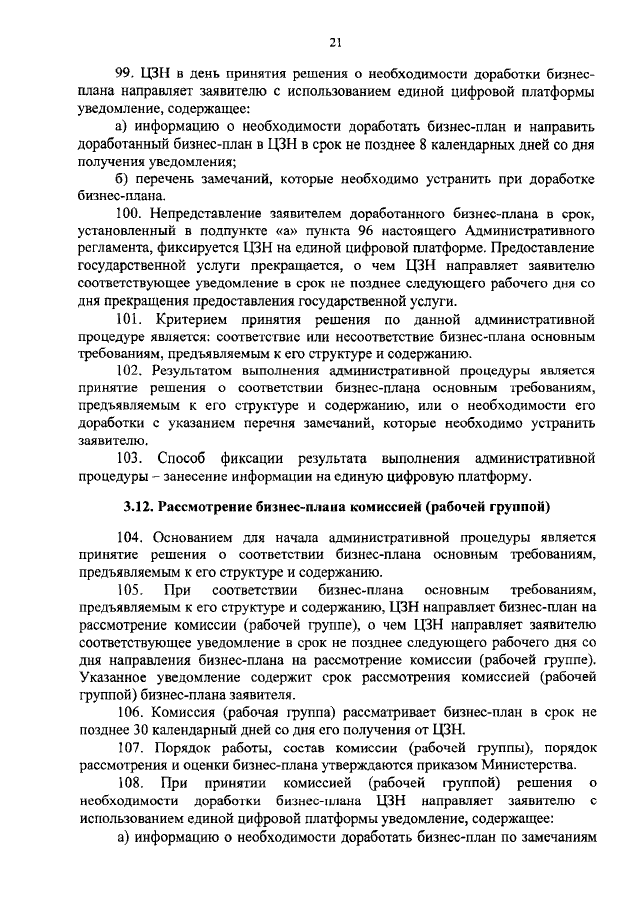 21

99. ЦЗН в день принятия решения о необходимости доработки бизнес-плана направляет заявителю с использованием единой цифровой платформы уведомление, содержащее:

а) информацию о необходимости доработать бизнес-план и направить доработанный бизнес-план в ЦЗН в срок не позднее 8 календарных дней со дня получения уведомления;

б) перечень замечаний, которые необходимо устранить при доработке бизнес-плана.

100. Непредставление заявителем доработанного бизнес-плана в срок, установленный в подпункте «а» пункта 96 настоящего Административного регламента, фиксируется ЦЗН на единой цифровой платформе. Предоставление государственной услуги прекращается, о чем ЦЗН направляет заявителю соответствующее уведомление в срок не позднее следующего рабочего дня со дня прекращения предоставления государственной услуги.

101. Критерием принятия решения по данной административной процедуре является: соответствие или несоответствие бизнес-плана основным требованиям, предъявляемым к его структуре и содержанию.

102. Результатом выполнения административной процедуры является принятие решения о соответствии бизнес-плана основным требованиям, предъявляемым к его структуре и содержанию, или о необходимости его доработки с указанием перечня замечаний, которые необходимо устранить заявителю.

103. Способ фиксации результата выполнения административной процедуры – занесение информации на единую цифровую платформу.

3.12. Рассмотрение бизнес-плана комиссией (рабочей группой)

104. Основанием для начала административной процедуры является принятие решения о соответствии бизнес-плана основным требованиям, предъявляемым к его структуре и содержанию.

105. При соответствии бизнес-плана основным требованиям, предъявляемым к его структуре и содержанию, ЦЗН направляет бизнес-план на рассмотрение комиссии (рабочей группе), о чем ЦЗН направляет заявителю соответствующее уведомление в срок не позднее следующего рабочего дня со дня направления бизнес-плана на рассмотрение комиссии (рабочей группе). Указанное уведомление содержит срок рассмотрения комиссией (рабочей группой) бизнес-плана заявителя.

106. Комиссия (рабочая группа) рассматривает бизнес-план в срок не позднее 30 календарный дней со дня его получения от ЦЗН.

107. Порядок работы, состав комиссии (рабочей группы), порядок рассмотрения и оценки бизнес-плана утверждаются приказом Министерства.

108. При принятии комиссией (рабочей группой) решения о необходимости доработки бизнес-плана ЦЗН направляет заявителю с использованием единой цифровой платформы уведомление, содержащее:

а) информацию о необходимости доработать бизнес-план по замечаниям